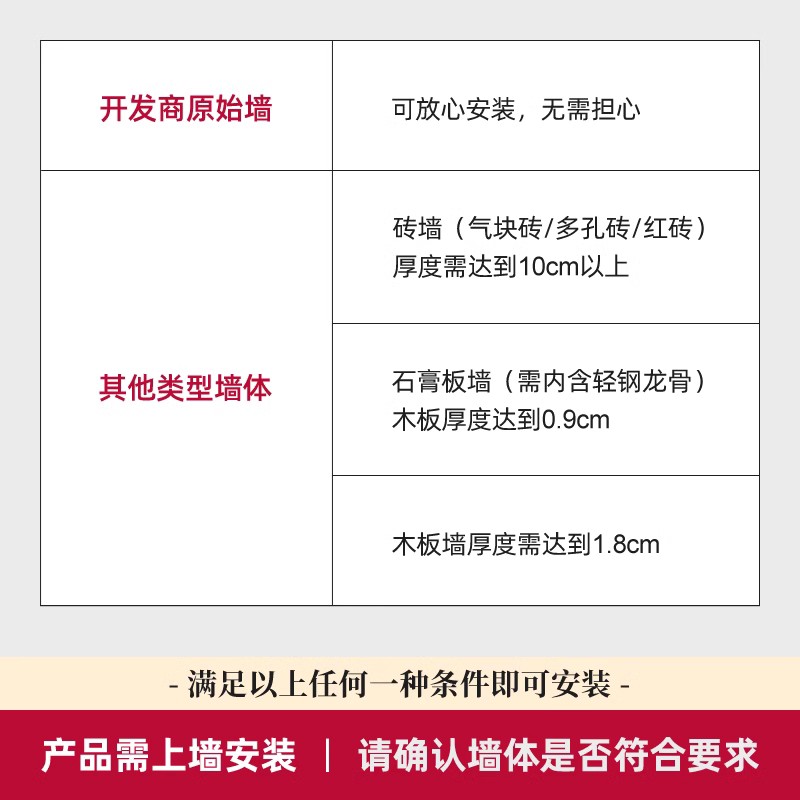 | 开发商原始墙 | 可放心安装，无需担心 |
|---|---|
| 其他类型墙体 | 砖墙（气块砖/多孔砖/红砖）厚度需达到10cm以上 |
| | 石膏板墙（需内含轻钢龙骨）木板厚度达到0.9cm |
| | 木板墙厚度需达到1.8cm |

- 满足以上任何一种条件即可安装 -

产品需上墙安装 | 请确认墙体是否符合要求